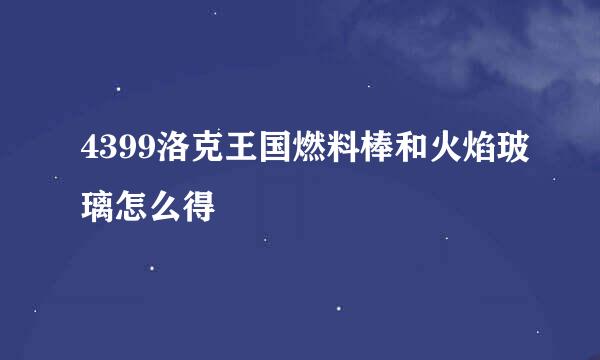 4399洛克王国燃料棒和火焰玻璃怎么得